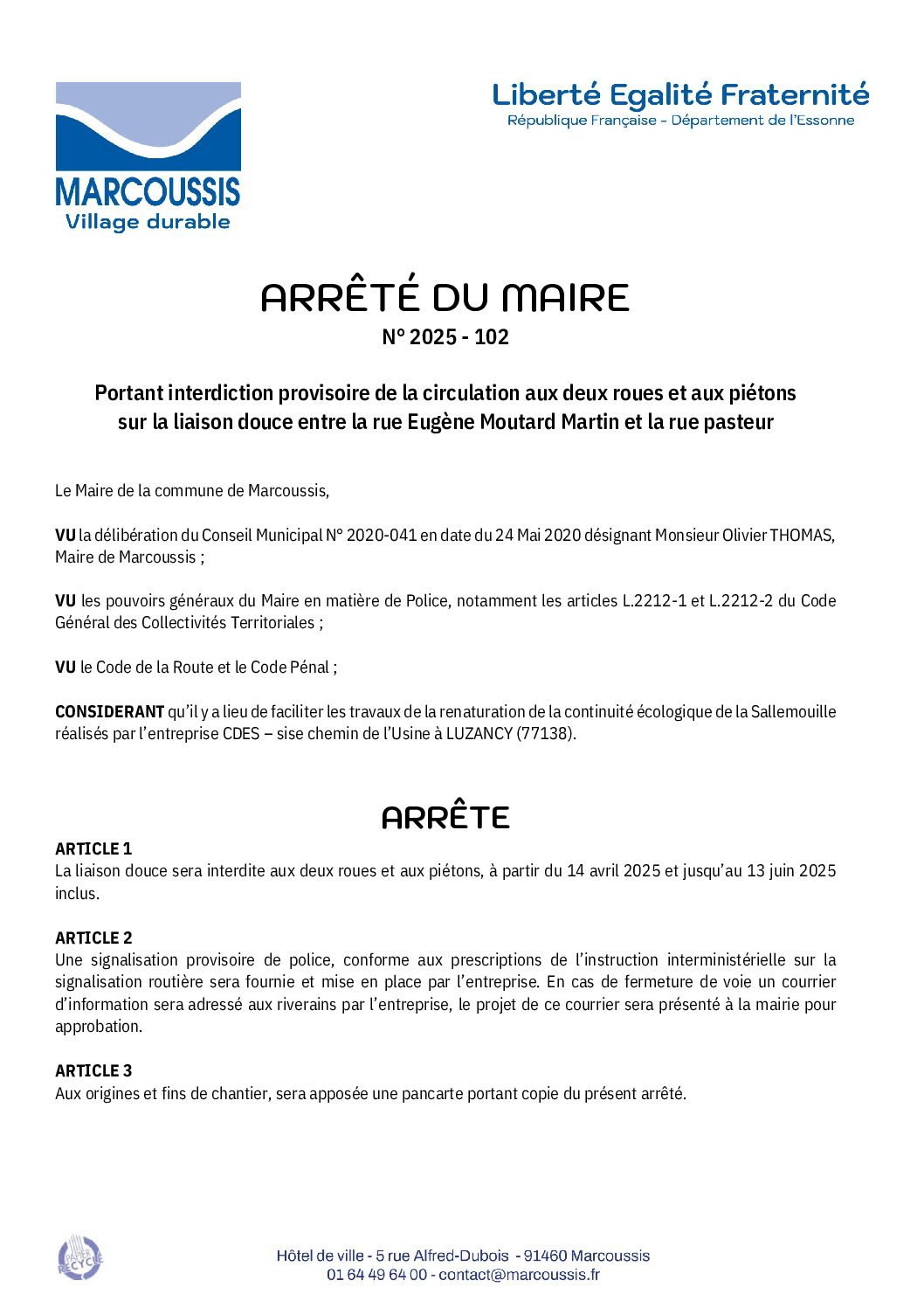 MARCOUSSIS
Village durable

Liberté Egalité Fraternité
République Française - Département de l'Essonne

ARRÊTÉ DU MAIRE
N° 2025 - 102

Portant interdiction provisoire de la circulation aux deux roues et aux piétons sur la liaison douce entre la rue Eugène Moutard Martin et la rue pasteur

Le Maire de la commune de Marcoussis,

VU la délibération du Conseil Municipal N° 2020-041 en date du 24 Mai 2020 désignant Monsieur Olivier THOMAS, Maire de Marcoussis ;

VU les pouvoirs généraux du Maire en matière de Police, notamment les articles L.2212-1 et L.2212-2 du Code Général des Collectivités Territoriales ;

VU le Code de la Route et le Code Pénal ;

CONSIDERANT qu'il y a lieu de faciliter les travaux de la renaturation de la continuité écologique de la Sallemouille réalisés par l'entreprise CDES – sise chemin de l'Usine à LUZANCY (77138).

ARRÊTE

ARTICLE 1
La liaison douce sera interdite aux deux roues et aux piétons, à partir du 14 avril 2025 et jusqu'au 13 juin 2025 inclus.

ARTICLE 2
Une signalisation provisoire de police, conforme aux prescriptions de l'instruction interministérielle sur la signalisation routière sera fournie et mise en place par l'entreprise. En cas de fermeture de voie un courrier d'information sera adressé aux riverains par l'entreprise, le projet de ce courrier sera présenté à la mairie pour approbation.

ARTICLE 3
Aux origines et fins de chantier, sera apposée une pancarte portant copie du présent arrêté.

PAPIER RECYCLÉ

Hôtel de ville - 5 rue Alfred-Dubois - 91460 Marcoussis
01 64 49 64 00 - contact@marcoussis.fr